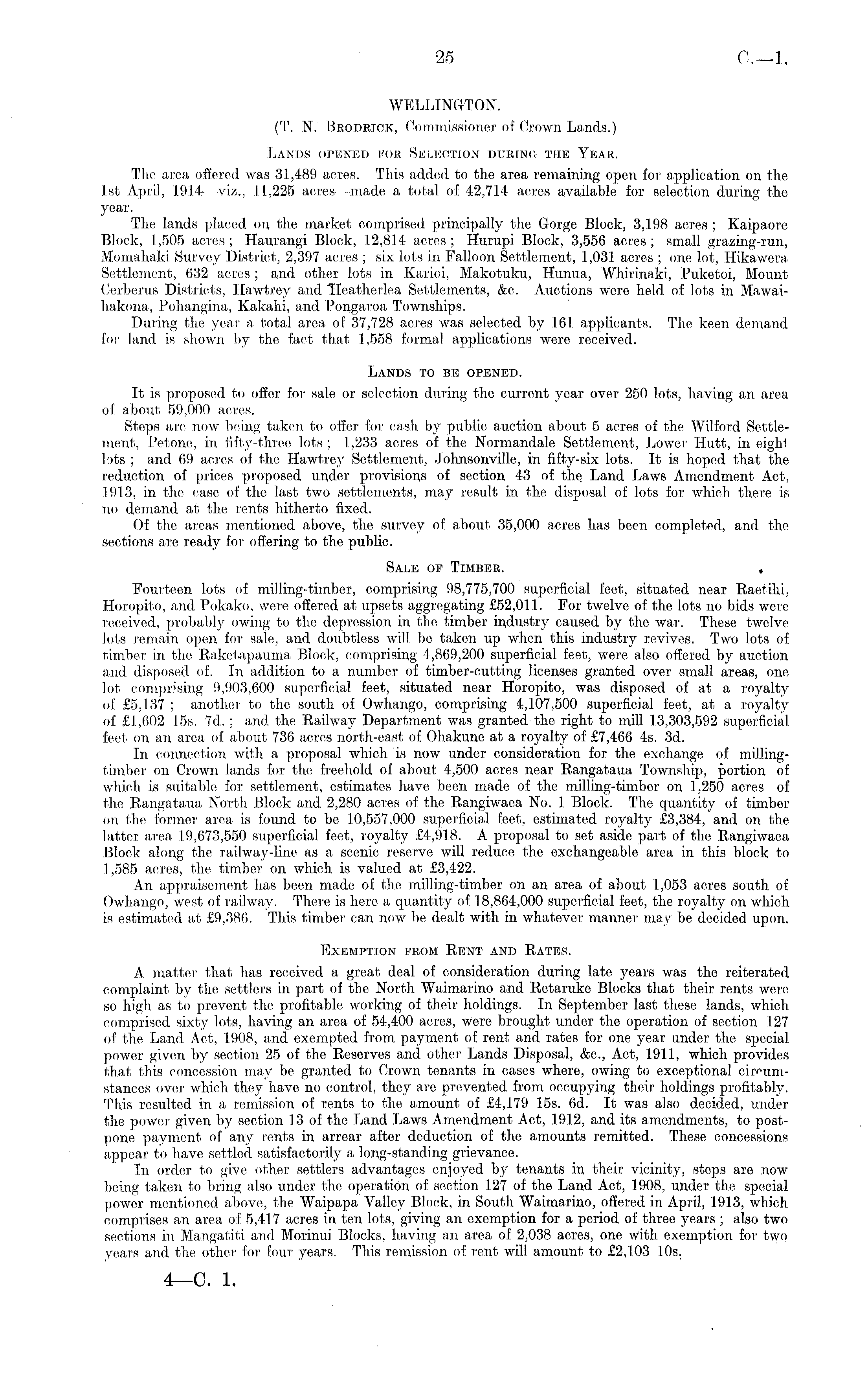 25 C.—1.

WELLINGTON.

(T. N. Brodrick, Commissioner of Crown Lands.)

Lands opened for Selection during the Year.

The area offered was 31,489 acres. This added to the area remaining open for application on the 1st April, 1914—viz., 11,225 acres—made a total of 42,714 acres available for selection during the year.

The lands placed on the market comprised principally the Gorge Block, 3,198 acres; Kaipaore Block, 1,505 acres; Haurangi Block, 12,814 acres; Hurupi Block, 3,556 acres; small grazing-run, Momahaki Survey District, 2,397 acres; six lots in Falloon Settlement, 1,031 acres; one lot, Hikawera Settlement, 632 acres; and other lots in Karioi, Makotuku, Hunua, Whirinaki, Puketoi, Mount Cerberus Districts, Hawtrey and Heatherlea Settlements, &c. Auctions were held of lots in Mawaihakona, Pohangina, Kakahi, and Pongaroa Townships.

During the year a total area of 37,728 acres was selected by 161 applicants. The keen demand for land is shown by the fact that 1,558 formal applications were received.

Lands to be opened.

It is proposed to offer for sale or selection during the current year over 250 lots, having an area of about 59,000 acres.

Steps are now being taken to offer for cash by public auction about 5 acres of the Wilford Settlement, Petone, in fifty-three lots; 1,233 acres of the Normandale Settlement, Lower Hutt, in eight lots; and 69 acres of the Hawtrey Settlement, Johnsonville, in fifty-six lots. It is hoped that the reduction of prices proposed under provisions of section 43 of the Land Laws Amendment Act, 1913, in the case of the last two settlements, may result in the disposal of lots for which there is no demand at the rents hitherto fixed.

Of the areas mentioned above, the survey of about 35,000 acres has been completed, and the sections are ready for offering to the public.

Sale of Timber.

Fourteen lots of milling-timber, comprising 98,775,700 superficial feet, situated near Raetihi, Horopito, and Pokako, were offered at upsets aggregating £52,011. For twelve of the lots no bids were received, probably owing to the depression in the timber industry caused by the war. These twelve lots remain open for sale, and doubtless will be taken up when this industry revives. Two lots of timber in the Raketapauma Block, comprising 4,869,200 superficial feet, were also offered by auction and disposed of. In addition to a number of timber-cutting licenses granted over small areas, one lot comprising 9,903,600 superficial feet, situated near Horopito, was disposed of at a royalty of £5,137; another to the south of Owhango, comprising 4,107,500 superficial feet, at a royalty of £1,602 15s. 7d.; and the Railway Department was granted the right to mill 13,303,592 superficial feet on an area of about 736 acres north-east of Ohakune at a royalty of £7,466 4s. 3d.

In connection with a proposal which is now under consideration for the exchange of milling-timber on Crown lands for the freehold of about 4,500 acres near Rangataua Township, portion of which is suitable for settlement, estimates have been made of the milling-timber on 1,250 acres of the Rangataua North Block and 2,280 acres of the Rangiwaea No. 1 Block. The quantity of timber on the former area is found to be 10,557,000 superficial feet, estimated royalty £3,384, and on the latter area 19,673,550 superficial feet, royalty £4,918. A proposal to set aside part of the Rangiwaea Block along the railway-line as a scenic reserve will reduce the exchangeable area in this block to 1,585 acres, the timber on which is valued at £3,422.

An appraisement has been made of the milling-timber on an area of about 1,053 acres south of Owhango, west of railway. There is here a quantity of 18,864,000 superficial feet, the royalty on which is estimated at £9,386. This timber can now be dealt with in whatever manner may be decided upon.

Exemption from Rent and Rates.

A matter that has received a great deal of consideration during late years was the reiterated complaint by the settlers in part of the North Waimarino and Retaruke Blocks that their rents were so high as to prevent the profitable working of their holdings. In September last these lands, which comprised sixty lots, having an area of 54,400 acres, were brought under the operation of section 127 of the Land Act, 1908, and exempted from payment of rent and rates for one year under the special power given by section 25 of the Reserves and other Lands Disposal, &c., Act, 1911, which provides that this concession may be granted to Crown tenants in cases where, owing to exceptional circumstances over which they have no control, they are prevented from occupying their holdings profitably. This resulted in a remission of rents to the amount of £4,179 15s. 6d. It was also decided, under the power given by section 13 of the Land Laws Amendment Act, 1912, and its amendments, to postpone payment of any rents in arrear after deduction of the amounts remitted. These concessions appear to have settled satisfactorily a long-standing grievance.

In order to give other settlers advantages enjoyed by tenants in their vicinity, steps are now being taken to bring also under the operation of section 127 of the Land Act, 1908, under the special power mentioned above, the Waipapa Valley Block, in South Waimarino, offered in April, 1913, which comprises an area of 5,417 acres in ten lots, giving an exemption for a period of three years; also two sections in Mangatiti and Morinui Blocks, having an area of 2,038 acres, one with exemption for two years and the other for four years. This remission of rent will amount to £2,103 10s.

4—C. 1.